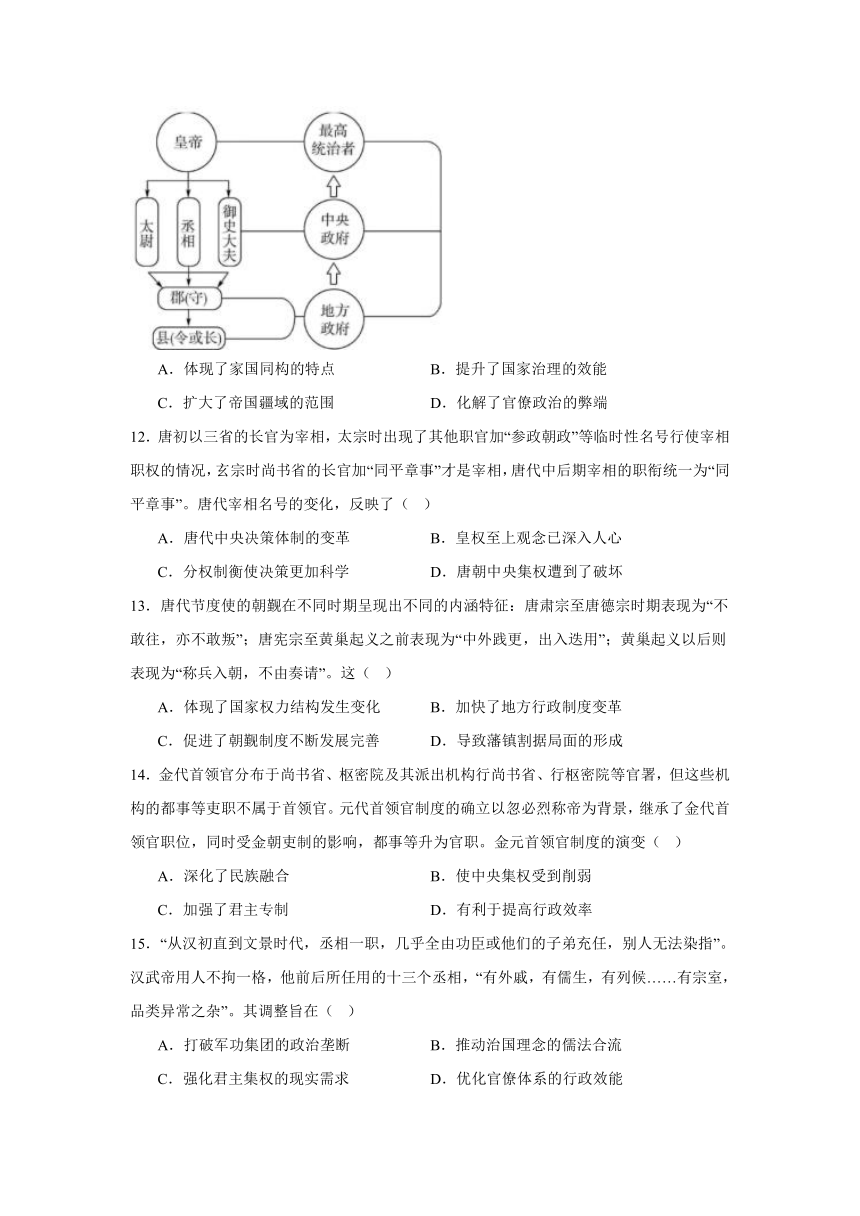 皇帝

最高统治者

太尉

丞相

御史大夫

中央政府

郡(守)

县(令或长)

地方政府

A．体现了家国同构的特点　　B．提升了国家治理的效能

C．扩大了帝国疆域的范围　　D．化解了官僚政治的弊端

12．唐初以三省的长官为宰相，太宗时出现了其他职官加“参政朝政”等临时性名号行使宰相职权的情况，玄宗时尚书省的长官加“同平章事”才是宰相，唐代中后期宰相的职衔统一为“同平章事”。唐代宰相名号的变化，反映了（　）

A．唐代中央决策体制的变革　　B．皇权至上观念已深入人心

C．分权制衡使决策更加科学　　D．唐朝中央集权遭到了破坏

13．唐代节度使的朝觐在不同时期呈现出不同的内涵特征：唐肃宗至唐德宗时期表现为“不敢往，亦不敢叛”；唐宪宗至黄巢起义之前表现为“中外践更，出入迭用”；黄巢起义以后则表现为“称兵入朝，不由奏请”。这（　）

A．体现了国家权力结构发生变化　　B．加快了地方行政制度变革

C．促进了朝觐制度不断发展完善　　D．导致藩镇割据局面的形成

14．金代首领官分布于尚书省、枢密院及其派出机构行尚书省、行枢密院等官署，但这些机构的都事等吏职不属于首领官。元代首领官制度的确立以忽必烈称帝为背景，继承了金代首领官职位，同时受金朝吏制的影响，都事等升为官职。金元首领官制度的演变（　）

A．深化了民族融合　　B．使中央集权受到削弱

C．加强了君主专制　　D．有利于提高行政效率

15．“从汉初直到文景时代，丞相一职，几乎全由功臣或他们的子弟充任，别人无法染指”。汉武帝用人不拘一格，他前后所任用的十三个丞相，“有外戚，有儒生，有列候……有宗室，品类异常之杂”。其调整旨在（　）

A．打破军功集团的政治垄断　　B．推动治国理念的儒法合流

C．强化君主集权的现实需求　　D．优化官僚体系的行政效能